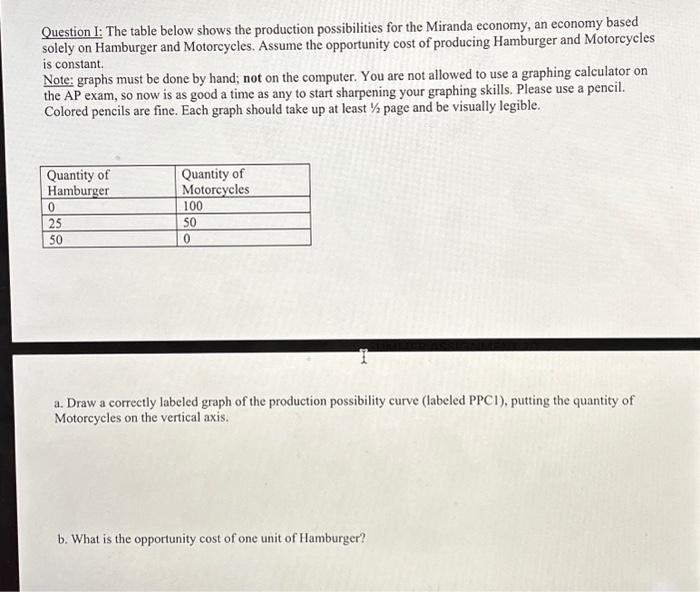 Question I: The table below shows the production possibilities for the Miranda economy, an economy based solely on Hamburger and Motorcycles. Assume the opportunity cost of producing Hamburger and Motorcycles is constant.
Note: graphs must be done by hand; not on the computer. You are not allowed to use a graphing calculator on the AP exam, so now is as good a time as any to start sharpening your graphing skills. Please use a pencil. Colored pencils are fine. Each graph should take up at least ½ page and be visually legible.

| Quantity of Hamburger | Quantity of Motorcycles |
|---|---|
| 0 | 100 |
| 25 | 50 |
| 50 | 0 |

a. Draw a correctly labeled graph of the production possibility curve (labeled PPC1), putting the quantity of Motorcycles on the vertical axis.

b. What is the opportunity cost of one unit of Hamburger?